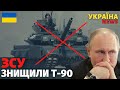 УКРАЇНА
NEWS

ЗСУ
ЗНИЩИЛИ Т-90